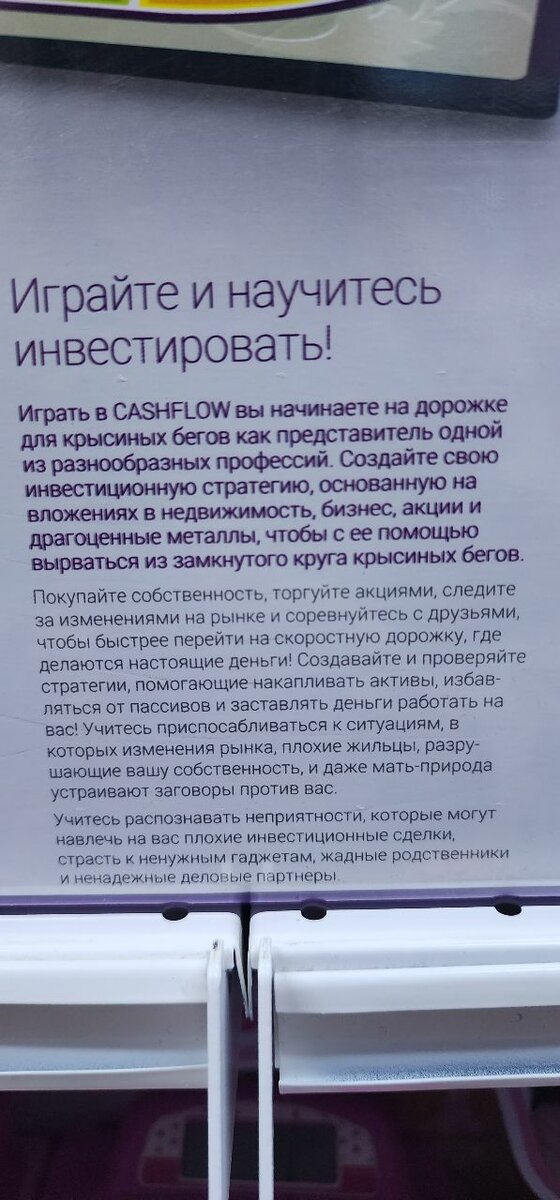 Играйте и научитесь инвестировать!

Играть в CASHFLOW вы начинаете на дорожке для крысиных бегов как представитель одной из разнообразных профессий. Создайте свою инвестиционную стратегию, основанную на вложениях в недвижимость, бизнес, акции и драгоценные металлы, чтобы с ее помощью вырваться из замкнутого круга крысиных бегов.

Покупайте собственность, торгуйте акциями, следите за изменениями на рынке и соревнуйтесь с друзьями, чтобы быстрее перейти на скоростную дорожку, где делаются настоящие деньги! Создавайте и проверяйте стратегии, помогающие накапливать активы, избавляться от пассивов и заставлять деньги работать на вас! Учитесь приспосабливаться к ситуациям, в которых изменения рынка, плохие жильцы, разрушающие вашу собственность, и даже мать-природа устраивают заговоры против вас.

Учитесь распознавать неприятности, которые могут навлечь на вас плохие инвестиционные сделки, страсть к ненужным гаджетам, жадные родственники и ненадежные деловые партнеры.